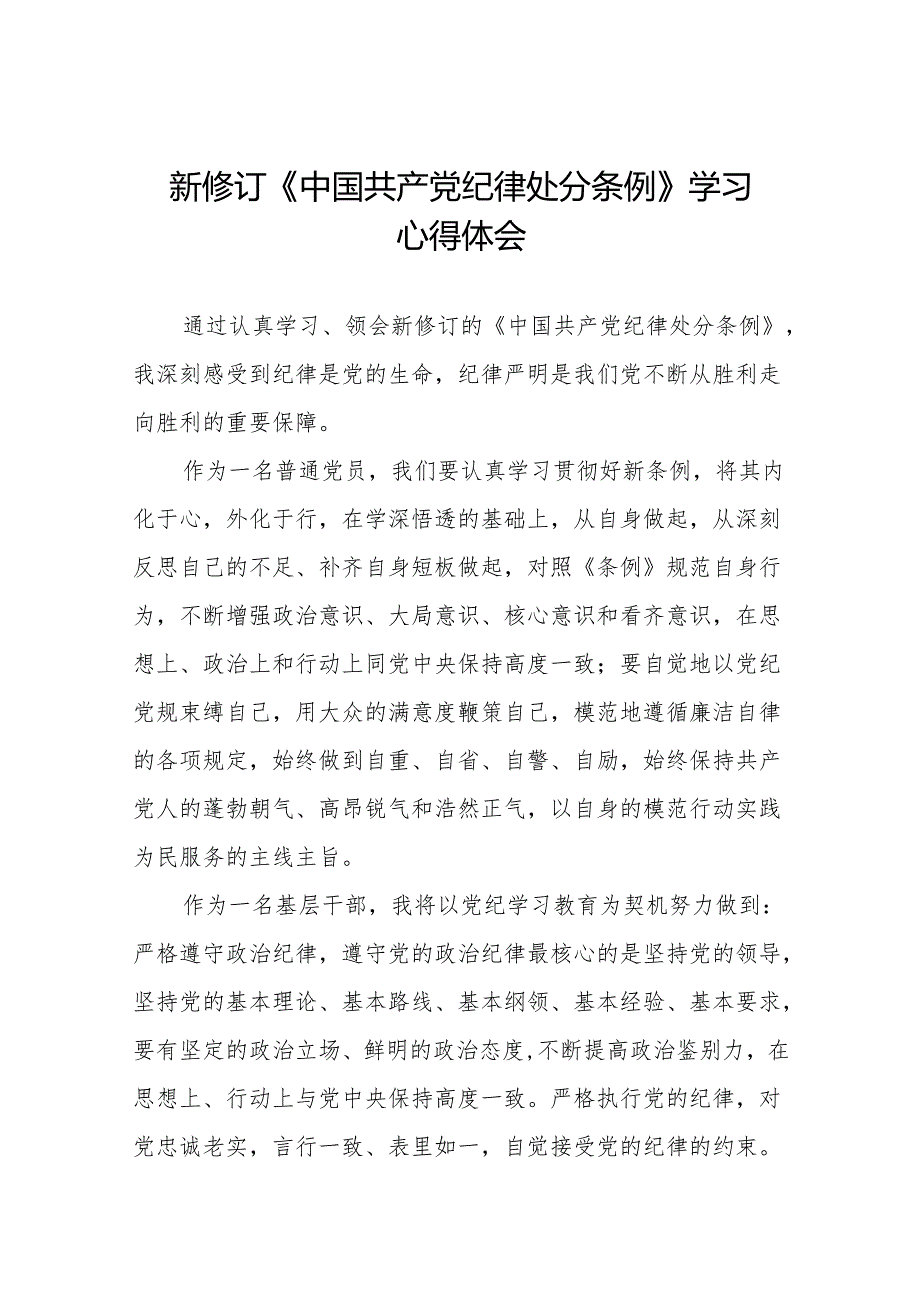 新修订《中国共产党纪律处分条例》学习心得体会

通过认真学习、领会新修订的《中国共产党纪律处分条例》，我深刻感受到纪律是党的生命，纪律严明是我们党不断从胜利走向胜利的重要保障。

作为一名普通党员，我们要认真学习贯彻好新条例，将其内化于心，外化于行，在学深悟透的基础上，从自身做起，从深刻反思自己的不足、补齐自身短板做起，对照《条例》规范自身行为，不断增强政治意识、大局意识、核心意识和看齐意识，在思想上、政治上和行动上同党中央保持高度一致；要自觉地以党纪党规束缚自己，用大众的满意度鞭策自己，模范地遵循廉洁自律的各项规定，始终做到自重、自省、自警、自励，始终保持共产党人的蓬勃朝气、高昂锐气和浩然正气，以自身的模范行动实践为民服务的主线主旨。

作为一名基层干部，我将以党纪学习教育为契机努力做到：严格遵守政治纪律，遵守党的政治纪律最核心的是坚持党的领导，坚持党的基本理论、基本路线、基本纲领、基本经验、基本要求，要有坚定的政治立场、鲜明的政治态度，不断提高政治鉴别力，在思想上、行动上与党中央保持高度一致。严格执行党的纪律，对党忠诚老实，言行一致、表里如一，自觉接受党的纪律的约束。